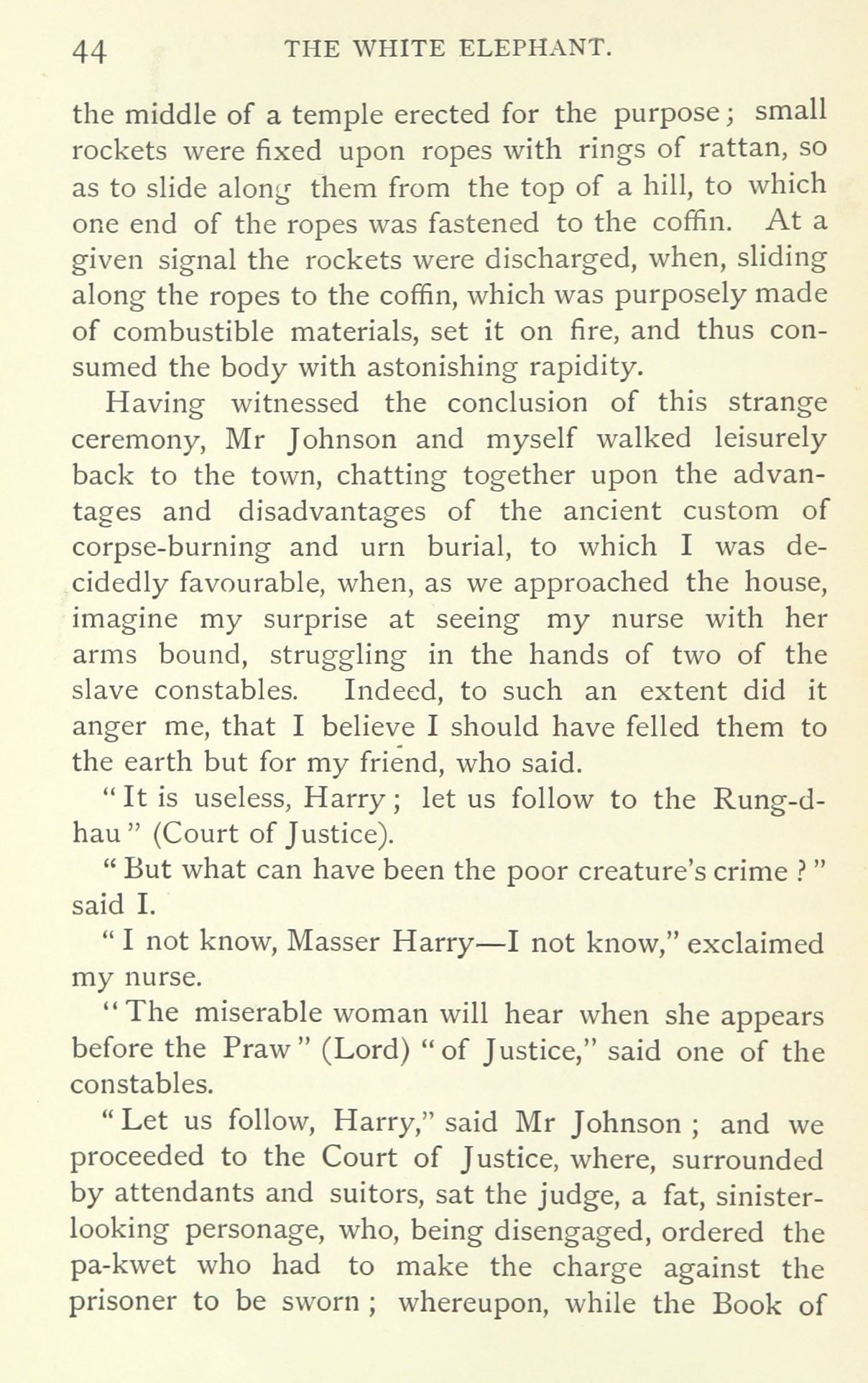 44 THE WHITE ELEPHANT.

the middle of a temple erected for the purpose; small rockets were fixed upon ropes with rings of rattan, so as to slide along them from the top of a hill, to which one end of the ropes was fastened to the coffin. At a given signal the rockets were discharged, when, sliding along the ropes to the coffin, which was purposely made of combustible materials, set it on fire, and thus consumed the body with astonishing rapidity.

Having witnessed the conclusion of this strange ceremony, Mr Johnson and myself walked leisurely back to the town, chatting together upon the advantages and disadvantages of the ancient custom of corpse-burning and urn burial, to which I was decidedly favourable, when, as we approached the house, imagine my surprise at seeing my nurse with her arms bound, struggling in the hands of two of the slave constables. Indeed, to such an extent did it anger me, that I believe I should have felled them to the earth but for my friend, who said.

"It is useless, Harry; let us follow to the Rung-d-hau" (Court of Justice).

"But what can have been the poor creature's crime?" said I.

"I not know, Masser Harry—I not know," exclaimed my nurse.

"The miserable woman will hear when she appears before the Praw" (Lord) "of Justice," said one of the constables.

"Let us follow, Harry," said Mr Johnson; and we proceeded to the Court of Justice, where, surrounded by attendants and suitors, sat the judge, a fat, sinister-looking personage, who, being disengaged, ordered the pa-kwet who had to make the charge against the prisoner to be sworn; whereupon, while the Book of